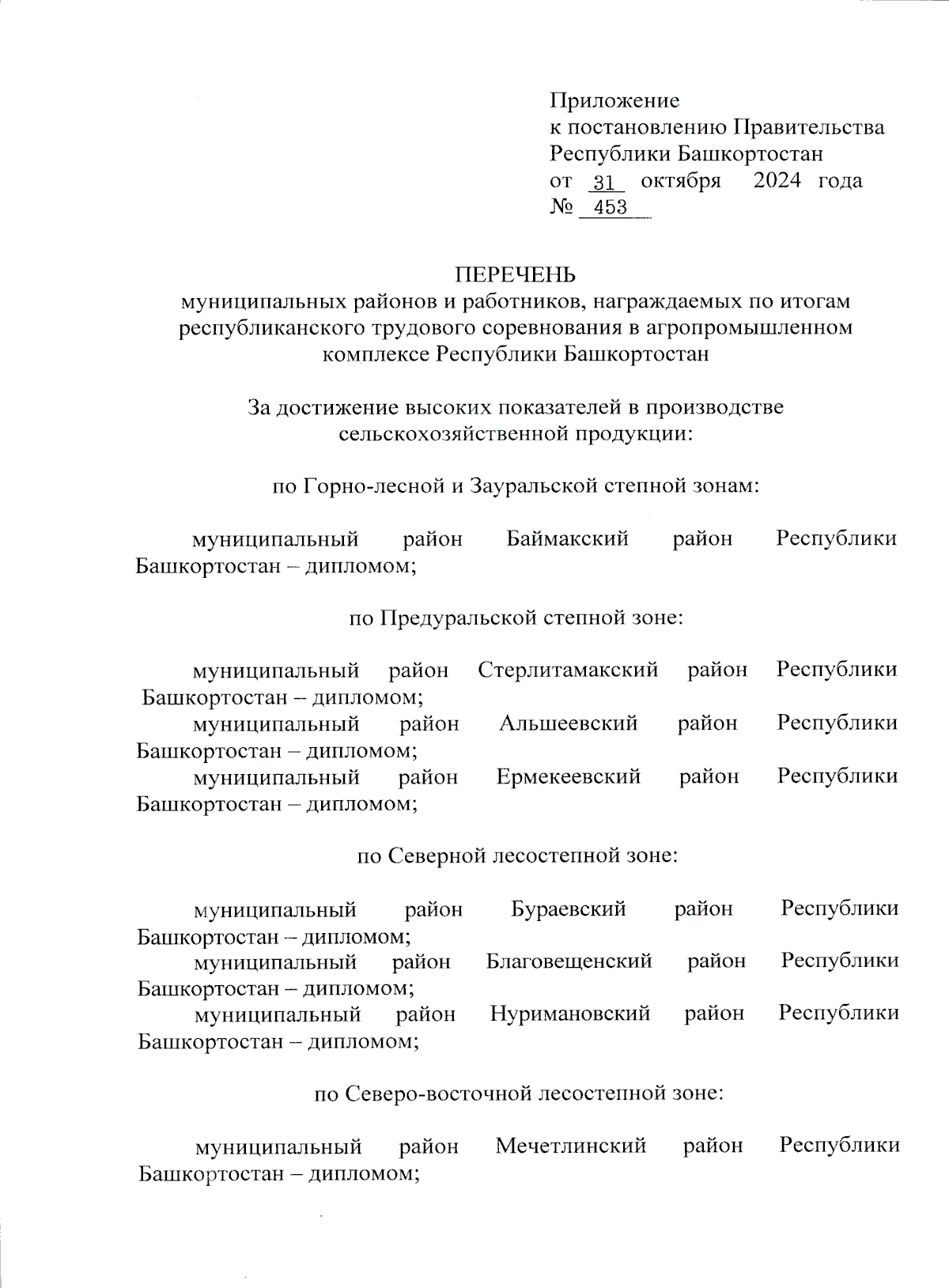 Приложение
к постановлению Правительства
Республики Башкортостан
от 31 октября 2024 года
№ 453

ПЕРЕЧЕНЬ
муниципальных районов и работников, награждаемых по итогам республиканского трудового соревнования в агропромышленном комплексе Республики Башкортостан

За достижение высоких показателей в производстве сельскохозяйственной продукции:

по Горно-лесной и Зауральской степной зонам:

муниципальный район Баймакский район Республики Башкортостан – дипломом;

по Предуральской степной зоне:

муниципальный район Стерлитамакский район Республики Башкортостан – дипломом;
муниципальный район Альшеевский район Республики Башкортостан – дипломом;
муниципальный район Ермекеевский район Республики Башкортостан – дипломом;

по Северной лесостепной зоне:

муниципальный район Бураевский район Республики Башкортостан – дипломом;
муниципальный район Благовещенский район Республики Башкортостан – дипломом;
муниципальный район Нуримановский район Республики Башкортостан – дипломом;

по Северо-восточной лесостепной зоне:

муниципальный район Мечетлинский район Республики Башкортостан – дипломом;